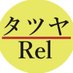 タツヤ
Rel